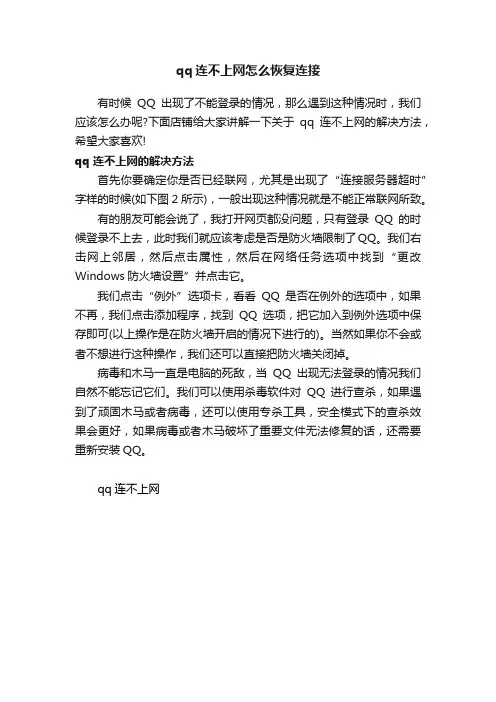 qq 连不上网怎么恢复连接

有时候 QQ 出现了不能登录的情况，那么遇到这种情况时，我们应该怎么办呢?下面店铺给大家讲解一下关于 qq 连不上网的解决方法，希望大家喜欢!

qq 连不上网的解决方法

首先你要确定你是否已经联网，尤其是出现了“连接服务器超时”字样的时候(如下图 2 所示)，一般出现这种情况就是不能正常联网所致。

有的朋友可能会说了，我打开网页都没问题，只有登录 QQ 的时候登录不上去，此时我们就应该考虑是否是防火墙限制了QQ。我们右击网上邻居，然后点击属性，然后在网络任务选项中找到“更改 Windows 防火墙设置”并点击它。

我们点击“例外”选项卡，看看 QQ 是否在例外的选项中，如果不再，我们点击添加程序，找到 QQ 选项，把它加入到例外选项中保存即可(以上操作是在防火墙开启的情况下进行的)。当然如果你不会或者不想进行这种操作，我们还可以直接把防火墙关闭掉。

病毒和木马一直是电脑的死敌，当 QQ 出现无法登录的情况我们自然不能忘记它们。我们可以使用杀毒软件对 QQ 进行查杀，如果遇到了顽固木马或者病毒，还可以使用专杀工具，安全模式下的查杀效果会更好，如果病毒或者木马破坏了重要文件无法修复的话，还需要重新安装 QQ。

qq 连不上网